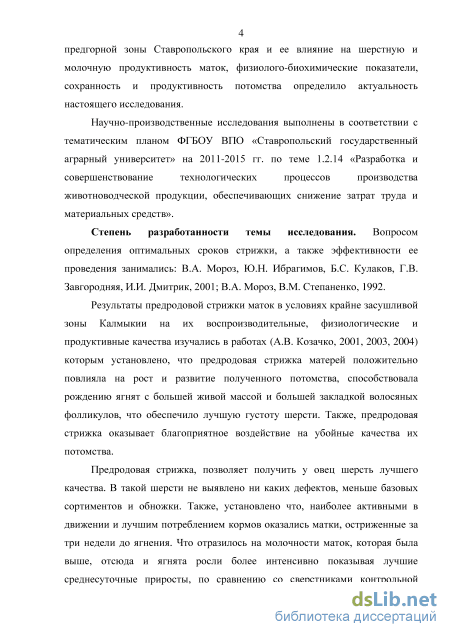 4

предгорной зоны Ставропольского края и ее влияние на шерстную и молочную продуктивность маток, физиолого-биохимические показатели, сохранность и продуктивность потомства определило актуальность настоящего исследования.

Научно-производственные исследования выполнены в соответствии с тематическим планом ФГБОУ ВПО «Ставропольский государственный аграрный университет» на 2011-2015 гг. по теме 1.2.14 «Разработка и совершенствование технологических процессов производства животноводческой продукции, обеспечивающих снижение затрат труда и материальных средств».

Степень разработанности темы исследования. Вопросом определения оптимальных сроков стрижки, а также эффективности ее проведения занимались: В.А. Мороз, Ю.Н. Ибрагимов, Б.С. Кулаков, Г.В. Завгородняя, И.И. Дмитрик, 2001; В.А. Мороз, В.М. Степаненко, 1992.

Результаты предродовой стрижки маток в условиях крайне засушливой зоны Калмыкии на их воспроизводительные, физиологические и продуктивные качества изучались в работах (А.В. Козачко, 2001, 2003, 2004) которым установлено, что предродовая стрижка матерей положительно повлияла на рост и развитие полученного потомства, способствовала рождению ягнят с большей живой массой и большей закладкой волосяных фолликулов, что обеспечило лучшую густоту шерсти. Также, предродовая стрижка оказывает благоприятное воздействие на убойные качества их потомства.

Предродовая стрижка, позволяет получить у овец шерсть лучшего качества. В такой шерсти не выявлено ни каких дефектов, меньше базовых сортиментов и обножки. Также, установлено что, наиболее активными в движении и лучшим потреблением кормов оказались матки, остриженные за три недели до ягнения. Что отразилось на молочности маток, которая была выше, отсюда и ягнята росли более интенсивно показывая лучшие среднесуточные приросты, по сравнению со сверстниками контрольной

dsLib.net
библиотека диссертаций